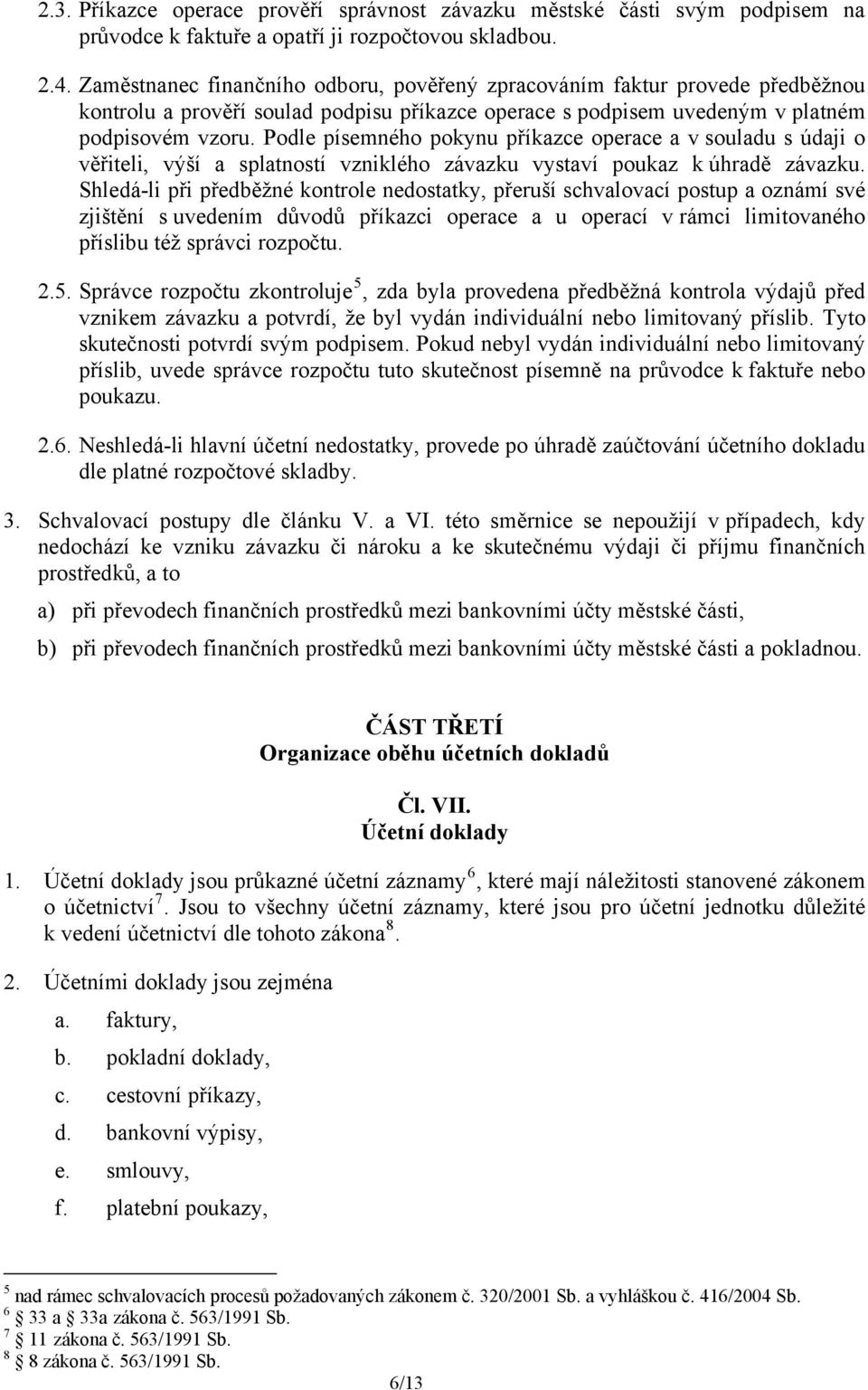 2.3. Příkazce operace prověří správnost závazku městské části svým podpisem na průvodce k faktuře a opatří ji rozpočtovou skladbou.

2.4. Zaměstnanec finančního odboru, pověřený zpracováním faktur provede předběžnou kontrolu a prověří soulad podpisu příkazce operace s podpisem uvedeným v platném podpisovém vzoru. Podle písemného pokynu příkazce operace a v souladu s údaji o věřiteli, výši a splatností vzniklého závazku vystaví poukaz k úhradě závazku. Shledá-li při předběžné kontrole nedostatky, přeruší schvalovací postup a oznámí své zjištění s uvedením důvodů příkazci operace a u operací v rámci limitovaného příslibu též správci rozpočtu.

2.5. Správce rozpočtu zkontroluje$^5$, zda byla provedena předběžná kontrola výdajů před vznikem závazku a potvrdí, že byl vydán individuální nebo limitovaný příslib. Tyto skutečnosti potvrdí svým podpisem. Pokud nebyl vydán individuální nebo limitovaný příslib, uvede správce rozpočtu tuto skutečnost písemně na průvodce k faktuře nebo poukazu.

2.6. Neshledá-li hlavní účetní nedostatky, provede po úhradě zaúčtování účetního dokladu dle platné rozpočtové skladby.

3. Schvalovací postupy dle článku V. a VI. této směrnice se nepoužijí v případech, kdy nedochází ke vzniku závazku či nároku a ke skutečnému výdaji či příjmu finančních prostředků, a to

a) při převodech finančních prostředků mezi bankovními účty městské části,

b) při převodech finančních prostředků mezi bankovními účty městské části a pokladnou.

ČÁST TŘETÍ
Organizace oběhu účetních dokladů

Čl. VII.
Účetní doklady

1. Účetní doklady jsou průkazné účetní záznamy$^6$, které mají náležitosti stanovené zákonem o účetnictví$^7$. Jsou to všechny účetní záznamy, které jsou pro účetní jednotku důležité k vedení účetnictví dle tohoto zákona$^8$.

2. Účetními doklady jsou zejména

a. faktury,

b. pokladní doklady,

c. cestovní příkazy,

d. bankovní výpisy,

e. smlouvy,

f. platební poukazy,

$^5$ nad rámec schvalovacích procesů požadovaných zákonem č. 320/2001 Sb. a vyhláškou č. 416/2004 Sb.
$^6$ 33 a 33a zákona č. 563/1991 Sb.
$^7$ 11 zákona č. 563/1991 Sb.
$^8$ 8 zákona č. 563/1991 Sb.

6/13